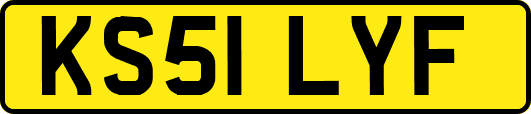 KS51 LYF